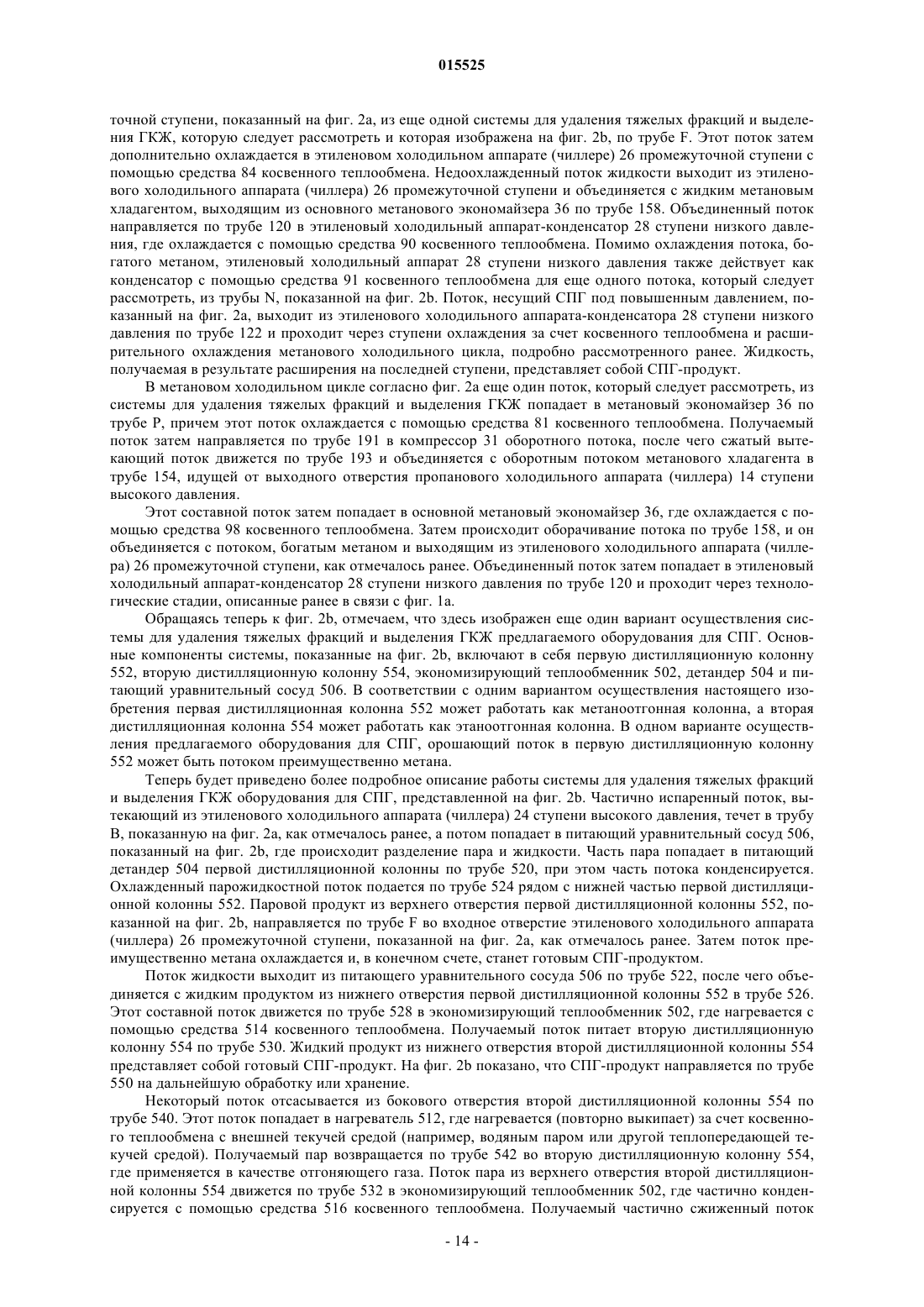 015525

точной ступени, показанный на фиг. 2а, из еще одной системы для удаления тяжелых фракций и выделения ГКЖ, которую следует рассмотреть и которая изображена на фиг. 2b, по трубе F. Этот поток затем дополнительно охлаждается в этиленовом холодильном аппарате (чиллере) 26 промежуточной ступени с помощью средства 84 косвенного теплообмена. Недоохлажденный поток жидкости выходит из этиленового холодильного аппарата (чиллера) 26 промежуточной ступени и объединяется с жидким метановым хладагентом, выходящим из основного метанового экономайзера 36 по трубе 158. Объединенный поток направляется по трубе 120 в этиленовый холодильный аппарат-конденсатор 28 ступени низкого давления, где охлаждается с помощью средства 90 косвенного теплообмена. Помимо охлаждения потока, богатого метаном, этиленовый холодильный аппарат 28 ступени низкого давления также действует как конденсатор с помощью средства 91 косвенного теплообмена для еще одного потока, который следует рассмотреть, из трубы N, показанной на фиг. 2b. Поток, несущий СПГ под повышенным давлением, показанный на фиг. 2а, выходит из этиленового холодильного аппарата-конденсатора 28 ступени низкого давления по трубе 122 и проходит через ступени охлаждения за счет косвенного теплообмена и расширительного охлаждения метанового холодильного цикла, подробно рассмотренного ранее. Жидкость, получаемая в результате расширения на последней ступени, представляет собой СПГ-продукт.

В метановом холодильном цикле согласно фиг. 2а еще один поток, который следует рассмотреть, из системы для удаления тяжелых фракций и выделения ГКЖ попадает в метановый экономайзер 36 по трубе P, причем этот поток охлаждается с помощью средства 81 косвенного теплообмена. Получаемый поток затем направляется по трубе 191 в компрессор 31 оборотного потока, после чего сжатый вытекающий поток движется по трубе 193 и объединяется с оборотным потоком метанового хладагента в трубе 154, идущей от выходного отверстия пропанового холодильного аппарата (чиллера) 14 ступени высокого давления.

Этот составной поток затем попадает в основной метановый экономайзер 36, где охлаждается с помощью средства 98 косвенного теплообмена. Затем происходит оборачивание потока по трубе 158, и он объединяется с потоком, богатым метаном и выходящим из этиленового холодильного аппарата (чиллера) 26 промежуточной ступени, как отмечалось ранее. Объединенный поток затем попадает в этиленовый холодильный аппарат-конденсатор 28 ступени низкого давления по трубе 120 и проходит через технологические стадии, описанные ранее в связи с фиг. 1а.

Обращаясь теперь к фиг. 2b, отмечаем, что здесь изображен еще один вариант осуществления системы для удаления тяжелых фракций и выделения ГКЖ предлагаемого оборудования для СПГ. Основные компоненты системы, показанные на фиг. 2b, включают в себя первую дистилляционную колонну 552, вторую дистилляционную колонну 554, экономизирующий теплообменник 502, детандер 504 и питающий уравнительный сосуд 506. В соответствии с одним вариантом осуществления настоящего изобретения первая дистилляционная колонна 552 может работать как метаноотгонная колонна, а вторая дистилляционная колонна 554 может работать как этаноотгонная колонна. В одном варианте осуществления предлагаемого оборудования для СПГ, орошающий поток в первую дистилляционную колонну 552 может быть потоком преимущественно метана.

Теперь будет приведено более подробное описание работы системы для удаления тяжелых фракций и выделения ГКЖ оборудования для СПГ, представленной на фиг. 2b. Частично испаренный поток, вытекающий из этиленового холодильного аппарата (чиллера) 24 ступени высокого давления, течет в трубу B, показанную на фиг. 2а, как отмечалось ранее, а потом попадает в питающий уравнительный сосуд 506, показанный на фиг. 2b, где происходит разделение пара и жидкости. Часть пара попадает в питающий детандер 504 первой дистилляционной колонны по трубе 520, при этом часть потока конденсируется. Охлажденный парожидкостной поток подается по трубе 524 рядом с нижней частью первой дистилляционной колонны 552. Паровой продукт из верхнего отверстия первой дистилляционной колонны 552, показанной на фиг. 2b, направляется по трубе F во входное отверстие этиленового холодильного аппарата (чиллера) 26 промежуточной ступени, показанной на фиг. 2а, как отмечалось ранее. Затем поток преимущественно метана охлаждается и, в конечном счете, станет готовым СПГ-продуктом.

Поток жидкости выходит из питающего уравнительного сосуда 506 по трубе 522, после чего объединяется с жидким продуктом из нижнего отверстия первой дистилляционной колонны 552 в трубе 526. Этот составной поток движется по трубе 528 в экономизирующий теплообменник 502, где нагревается с помощью средства 514 косвенного теплообмена. Получаемый поток питает вторую дистилляционную колонну 554 по трубе 530. Жидкий продукт из нижнего отверстия второй дистилляционной колонны 554 представляет собой готовый СПГ-продукт. На фиг. 2b показано, что СПГ-продукт направляется по трубе 550 на дальнейшую обработку или хранение.

Некоторый поток отсасывается из бокового отверстия второй дистилляционной колонны 554 по трубе 540. Этот поток попадает в нагреватель 512, где нагревается (повторно выкипает) за счет косвенного теплообмена с внешней текучей средой (например, водяным паром или другой теплопередающей текучей средой). Получаемый пар возвращается по трубе 542 во вторую дистилляционную колонну 554, где применяется в качестве отгоняющего газа. Поток пара из верхнего отверстия второй дистилляционной колонны 554 движется по трубе 532 в экономизирующий теплообменник 502, где частично конденсируется с помощью средства 516 косвенного теплообмена. Получаемый частично сжиженный поток

- 14 -